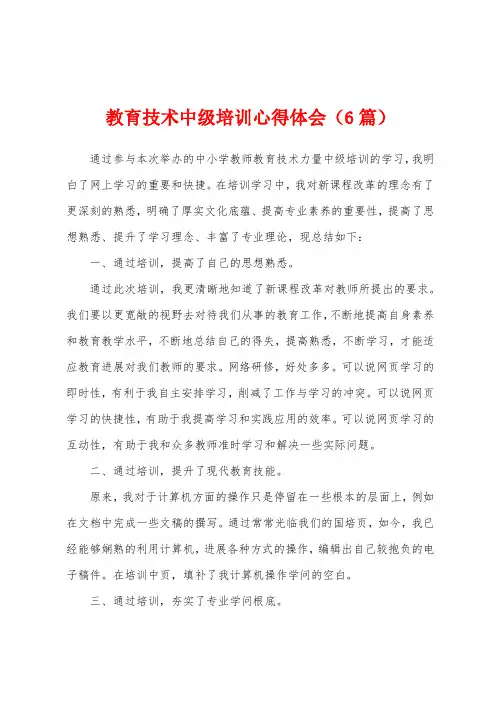 教育技术中级培训心得体会（6篇）

通过参与本次举办的中小学教师教育技术力量中级培训的学习，我明白了网上学习的重要和快捷。在培训学习中，我对新课程改革的理念有了更深刻的熟悉，明确了厚实文化底蕴、提高专业素养的重要性，提高了思想熟悉、提升了学习理念、丰富了专业理论，现总结如下：

一、通过培训，提高了自己的思想熟悉。

通过此次培训，我更清晰地知道了新课程改革对教师所提出的要求。我们要以更宽敞的视野去对待我们从事的教育工作，不断地提高自身素养和教育教学水平，不断地总结自己的得失，提高熟悉，不断学习，才能适应教育进展对我们教师的要求。网络研修，好处多多。可以说网页学习的即时性，有利于我自主安排学习，削减了工作与学习的冲突。可以说网页学习的快捷性，有助于我提高学习和实践应用的效率。可以说网页学习的互动性，有助于我和众多教师准时学习和解决一些实际问题。

二、通过培训，提升了现代教育技能。

原来，我对于计算机方面的操作只是停留在一些根本的层面上，例如在文档中完成一些文稿的撰写。通过常常光临我们的国培页，如今，我已经能够娴熟的利用计算机，进展各种方式的操作，编辑出自己较抱负的电子稿件。在培训中页，填补了我计算机操作学问的空白。

三、通过培训，夯实了专业学问根底。